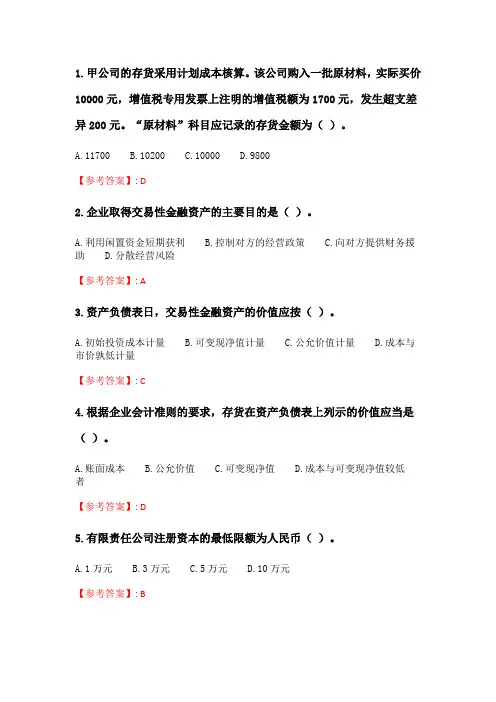 1. 甲公司的存货采用计划成本核算。该公司购入一批原材料，实际买价 10000 元，增值税专用发票上注明的增值税额为 1700 元，发生超支差异 200 元。“原材料”科目应记录的存货金额为（ ）。

A. 11700　B. 10200　C. 10000　D. 9800

【参考答案】: D

2. 企业取得交易性金融资产的主要目的是（ ）。

A. 利用闲置资金短期获利　B. 控制对方的经营政策　C. 向对方提供财务援助　D. 分散经营风险

【参考答案】: A

3. 资产负债表日，交易性金融资产的价值应按（ ）。

A. 初始投资成本计量　B. 可变现净值计量　C. 公允价值计量　D. 成本与市价孰低计量

【参考答案】: C

4. 根据企业会计准则的要求，存货在资产负债表上列示的价值应当是（ ）。

A. 账面成本　B. 公允价值　C. 可变现净值　D. 成本与可变现净值较低者

【参考答案】: D

5. 有限责任公司注册资本的最低限额为人民币（ ）。

A. 1 万元　B. 3 万元　C. 5 万元　D. 10 万元

【参考答案】: B